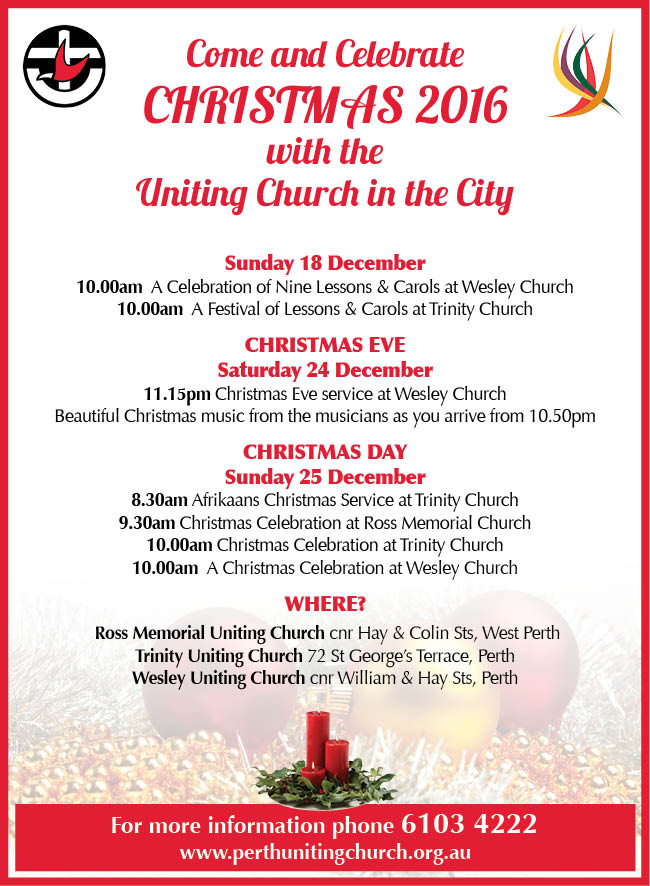 Come and Celebrate
CHRISTMAS 2016
with the
Uniting Church in the City

Sunday 18 December
10.00am A Celebration of Nine Lessons & Carols at Wesley Church
10.00am A Festival of Lessons & Carols at Trinity Church

CHRISTMAS EVE
Saturday 24 December
11.15pm Christmas Eve service at Wesley Church
Beautiful Christmas music from the musicians as you arrive from 10.50pm

CHRISTMAS DAY
Sunday 25 December
8.30am Afrikaans Christmas Service at Trinity Church
9.30am Christmas Celebration at Ross Memorial Church
10.00am Christmas Celebration at Trinity Church
10.00am A Christmas Celebration at Wesley Church

WHERE?
Ross Memorial Uniting Church cnr Hay & Colin Sts, West Perth
Trinity Uniting Church 72 St George's Terrace, Perth
Wesley Uniting Church cnr William & Hay Sts, Perth

For more information phone 6103 4222
www.perthunitingchurch.org.au